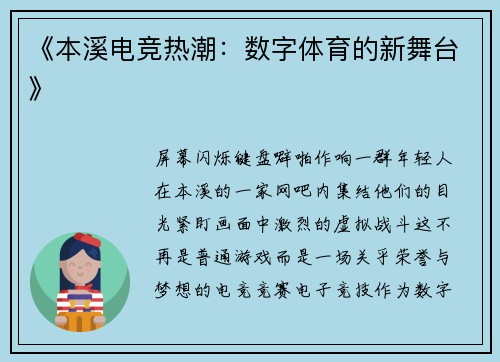 《本溪电竞热潮：数字体育的新舞台》

屏幕闪烁键盘噼啪作响一群年轻人在本溪的一家网吧内集结他们的目光紧盯画面中激烈的虚拟战斗这不再是普通游戏而是一场关乎荣誉与梦想的电竞竞赛电子竞技作为数字